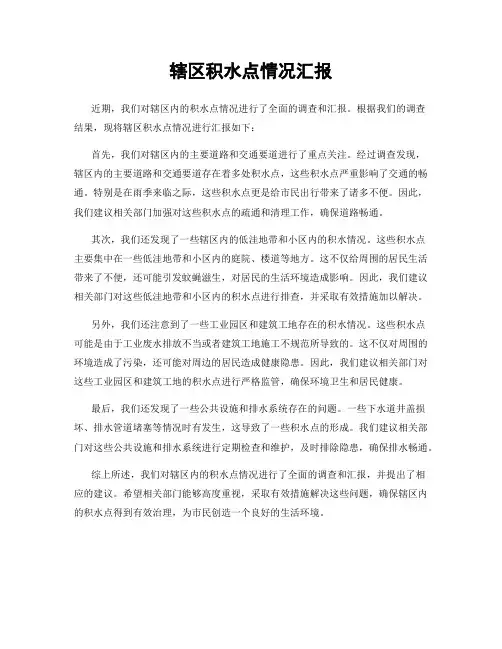 辖区积水点情况汇报

近期，我们对辖区内的积水点情况进行了全面的调查和汇报。根据我们的调查结果，现将辖区积水点情况进行汇报如下：

首先，我们对辖区内的主要道路和交通要道进行了重点关注。经过调查发现，辖区内的主要道路和交通要道存在着多处积水点，这些积水点严重影响了交通的畅通。特别是在雨季来临之际，这些积水点更是给市民出行带来了诸多不便。因此，我们建议相关部门加强对这些积水点的疏通和清理工作，确保道路畅通。

其次，我们还发现了一些辖区内的低洼地带和小区内的积水情况。这些积水点主要集中在一些低洼地带和小区内的庭院、楼道等地方。这不仅给周围的居民生活带来了不便，还可能引发蚊蝇滋生，对居民的生活环境造成影响。因此，我们建议相关部门对这些低洼地带和小区内的积水点进行排查，并采取有效措施加以解决。

另外，我们还注意到了一些工业园区和建筑工地存在的积水情况。这些积水点可能是由于工业废水排放不当或者建筑工地施工不规范所导致的。这不仅对周围的环境造成了污染，还可能对周边的居民造成健康隐患。因此，我们建议相关部门对这些工业园区和建筑工地的积水点进行严格监管，确保环境卫生和居民健康。

最后，我们还发现了一些公共设施和排水系统存在的问题。一些下水道井盖损坏、排水管道堵塞等情况时有发生，这导致了一些积水点的形成。我们建议相关部门对这些公共设施和排水系统进行定期检查和维护，及时排除隐患，确保排水畅通。

综上所述，我们对辖区内的积水点情况进行了全面的调查和汇报，并提出了相应的建议。希望相关部门能够高度重视，采取有效措施解决这些问题，确保辖区内的积水点得到有效治理，为市民创造一个良好的生活环境。